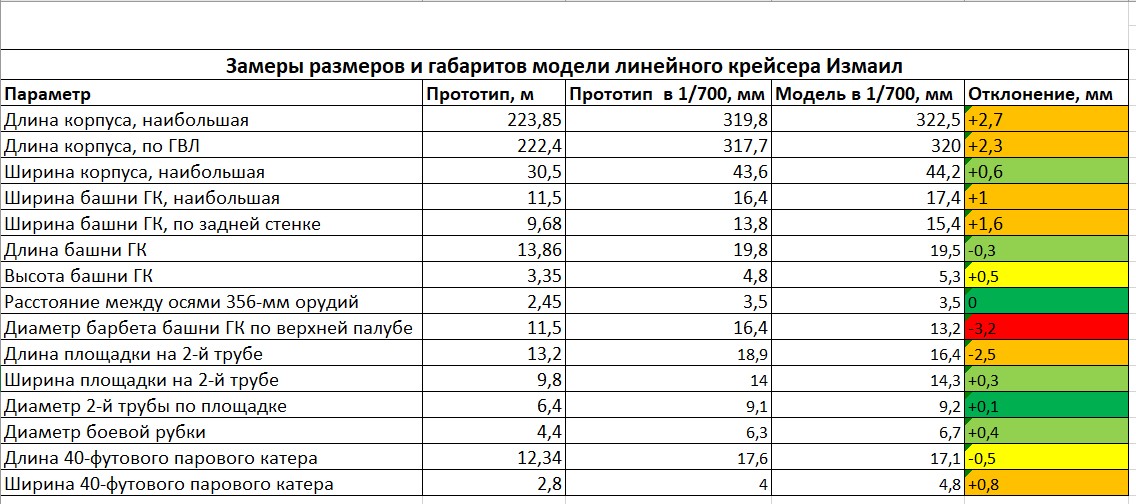 Замеры размеров и габаритов модели линейного крейсера Измаил

| Параметр | Прототип, м | Прототип в 1/700, мм | Модель в 1/700, мм | Отклонение, мм |
|---|---|---|---|---|
| Длина корпуса, наибольшая | 223,85 | 319,8 | 322,5 | +2,7 |
| Длина корпуса, по ГВЛ | 222,4 | 317,7 | 320 | +2,3 |
| Ширина корпуса, наибольшая | 30,5 | 43,6 | 44,2 | +0,6 |
| Ширина башни ГК, наибольшая | 11,5 | 16,4 | 17,4 | +1 |
| Ширина башни ГК, по задней стенке | 9,68 | 13,8 | 15,4 | +1,6 |
| Длина башни ГК | 13,86 | 19,8 | 19,5 | -0,3 |
| Высота башни ГК | 3,35 | 4,8 | 5,3 | +0,5 |
| Расстояние между осями 356-мм орудий | 2,45 | 3,5 | 3,5 | 0 |
| Диаметр барбета башни ГК по верхней палубе | 11,5 | 16,4 | 13,2 | -3,2 |
| Длина площадки на 2-й трубе | 13,2 | 18,9 | 16,4 | -2,5 |
| Ширина площадки на 2-й трубе | 9,8 | 14 | 14,3 | +0,3 |
| Диаметр 2-й трубы по площадке | 6,4 | 9,1 | 9,2 | +0,1 |
| Диаметр боевой рубки | 4,4 | 6,3 | 6,7 | +0,4 |
| Длина 40-футового парового катера | 12,34 | 17,6 | 17,1 | -0,5 |
| Ширина 40-футового парового катера | 2,8 | 4 | 4,8 | +0,8 |